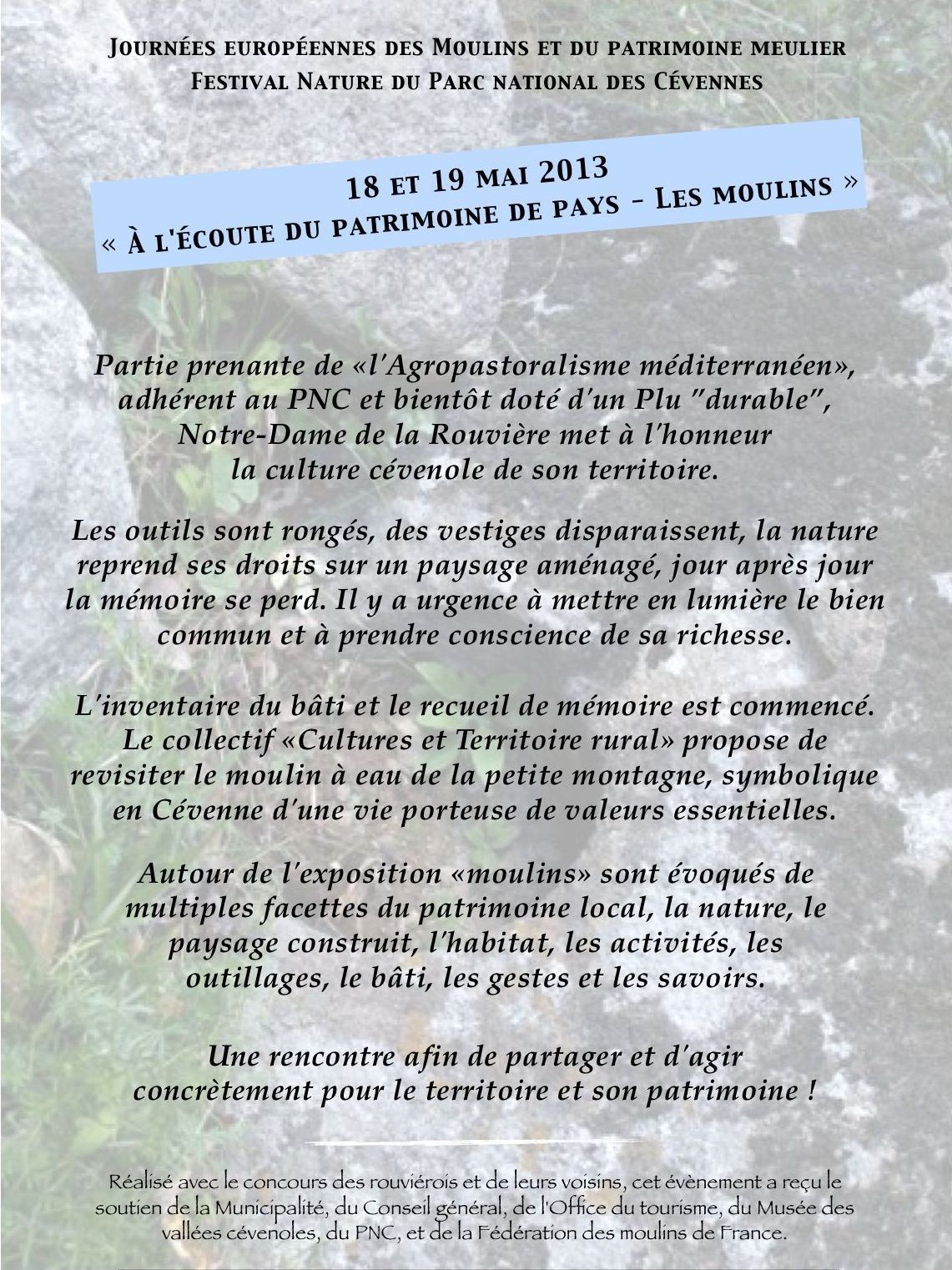 Journées européennes des Moulins et du patrimoine meulier
Festival Nature du Parc national des Cévennes

18 et 19 mai 2013
« À l'écoute du patrimoine de pays - Les moulins »

Partie prenante de «l'Agropastoralisme méditerranéen», adhérent au PNC et bientôt doté d'un Plu "durable", Notre-Dame de la Rouvière met à l'honneur la culture cévenole de son territoire.

Les outils sont rongés, des vestiges disparaissent, la nature reprend ses droits sur un paysage aménagé, jour après jour la mémoire se perd. Il y a urgence à mettre en lumière le bien commun et à prendre conscience de sa richesse.

L'inventaire du bâti et le recueil de mémoire est commencé. Le collectif «Cultures et Territoire rural» propose de revisiter le moulin à eau de la petite montagne, symbolique en Cévenne d'une vie porteuse de valeurs essentielles.

Autour de l'exposition «moulins» sont évoqués de multiples facettes du patrimoine local, la nature, le paysage construit, l'habitat, les activités, les outillages, le bâti, les gestes et les savoirs.

Une rencontre afin de partager et d'agir concrètement pour le territoire et son patrimoine !

Réalisé avec le concours des rouviérois et de leurs voisins, cet évènement a reçu le soutien de la Municipalité, du Conseil général, de l'Office du tourisme, du Musée des vallées cévenoles, du PNC, et de la Fédération des moulins de France.